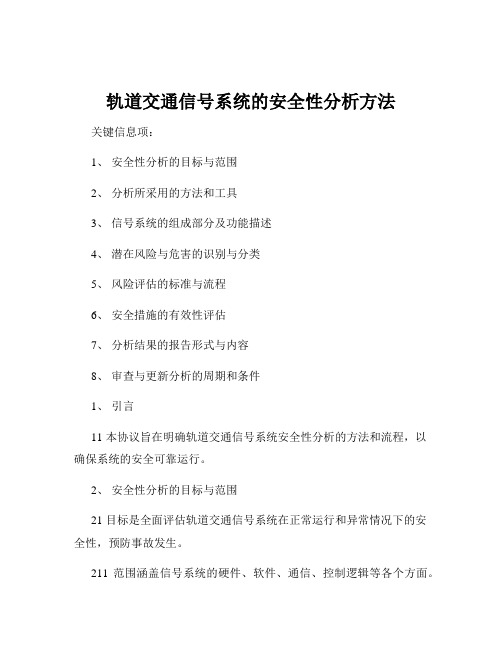 轨道交通信号系统的安全性分析方法

关键信息项：

1、 安全性分析的目标与范围

2、 分析所采用的方法和工具

3、 信号系统的组成部分及功能描述

4、 潜在风险与危害的识别与分类

5、 风险评估的标准与流程

6、 安全措施的有效性评估

7、 分析结果的报告形式与内容

8、 审查与更新分析的周期和条件

1、 引言

11 本协议旨在明确轨道交通信号系统安全性分析的方法和流程，以确保系统的安全可靠运行。

2、 安全性分析的目标与范围

21 目标是全面评估轨道交通信号系统在正常运行和异常情况下的安全性，预防事故发生。

211 范围涵盖信号系统的硬件、软件、通信、控制逻辑等各个方面。